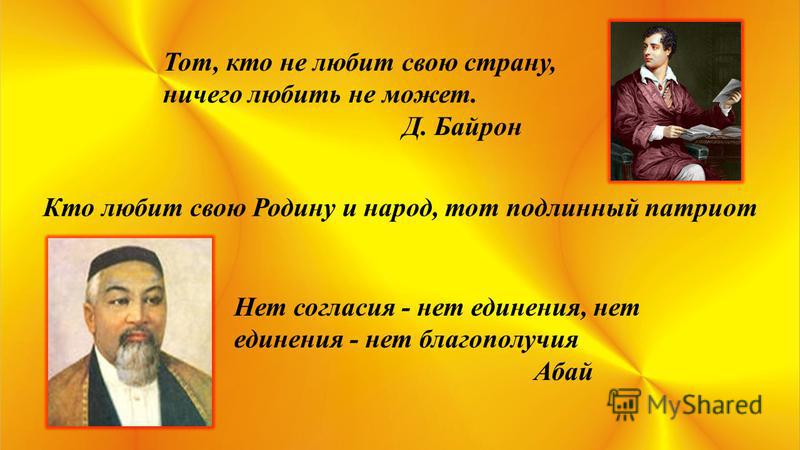 Тот, кто не любит свою страну, ничего любить не может.
Д. Байрон

Кто любит свою Родину и народ, тот подлинный патриот

Нет согласия - нет единения, нет единения - нет благополучия
Абай

MyShared